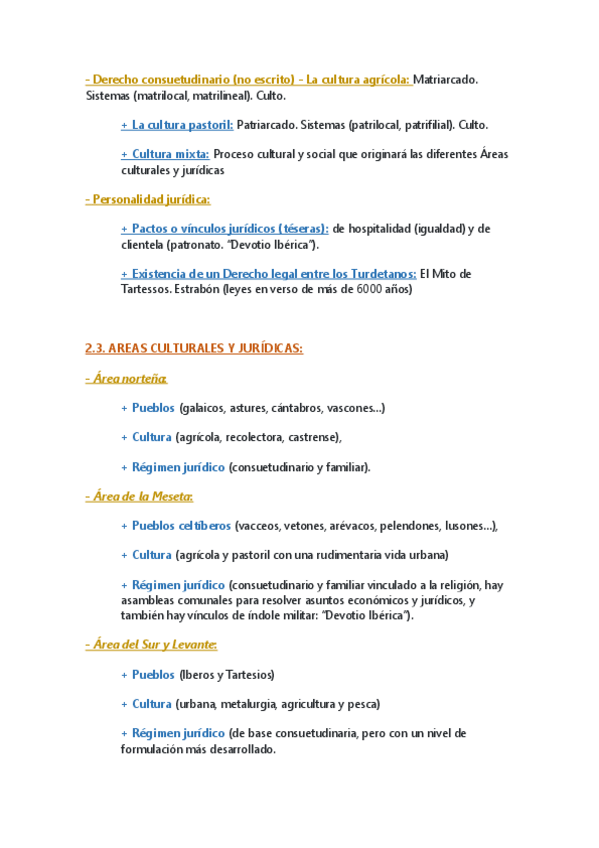 - Derecho consuetudinario (no escrito) - La cultura agrícola: Matriarcado. Sistemas (matrilocal, matrilineal). Culto.

+ La cultura pastoril: Patriarcado. Sistemas (patrilocal, patrifilial). Culto.

+ Cultura mixta: Proceso cultural y social que originará las diferentes Áreas culturales y jurídicas

- Personalidad jurídica:

+ Pactos o vínculos jurídicos (téseras): de hospitalidad (igualdad) y de clientela (patronato. "Devotio Ibérica").

+ Existencia de un Derecho legal entre los Turdetanos: El Mito de Tartessos. Estrabón (leyes en verso de más de 6000 años)

2.3. AREAS CULTURALES Y JURÍDICAS:

- Área norteña:

+ Pueblos (galaicos, astures, cántabros, vascones...)

+ Cultura (agrícola, recolectora, castrense),

+ Régimen jurídico (consuetudinario y familiar).

- Área de la Meseta:

+ Pueblos celtíberos (vacceos, vetones, arévacos, pelendones, lusones...),

+ Cultura (agrícola y pastoril con una rudimentaria vida urbana)

+ Régimen jurídico (consuetudinario y familiar vinculado a la religión, hay asambleas comunales para resolver asuntos económicos y jurídicos, y también hay vínculos de índole militar: "Devotio Ibérica").

- Área del Sur y Levante:

+ Pueblos (Iberos y Tartesios)

+ Cultura (urbana, metalurgia, agricultura y pesca)

+ Régimen jurídico (de base consuetudinaria, pero con un nivel de formulación más desarrollado.